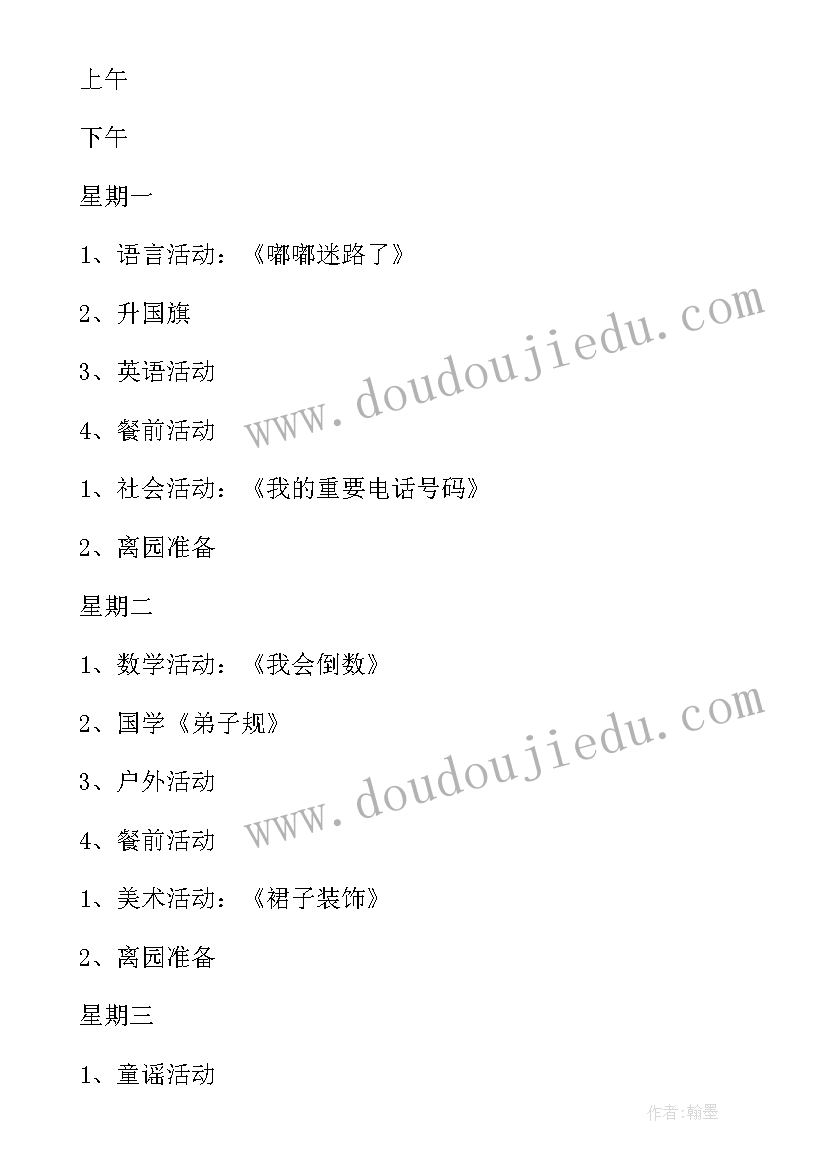 上午

下午

星期一

1、语言活动：《嘟嘟迷路了》

2、升国旗

3、英语活动

4、餐前活动

1、社会活动：《我的重要电话号码》

2、离园准备

星期二

1、数学活动：《我会倒数》

2、国学《弟子规》

3、户外活动

4、餐前活动

1、美术活动：《裙子装饰》

2、离园准备

星期三

1、童谣活动

www.doudoujiedu.com

www.doudoujiedu.com

作者:翰墨